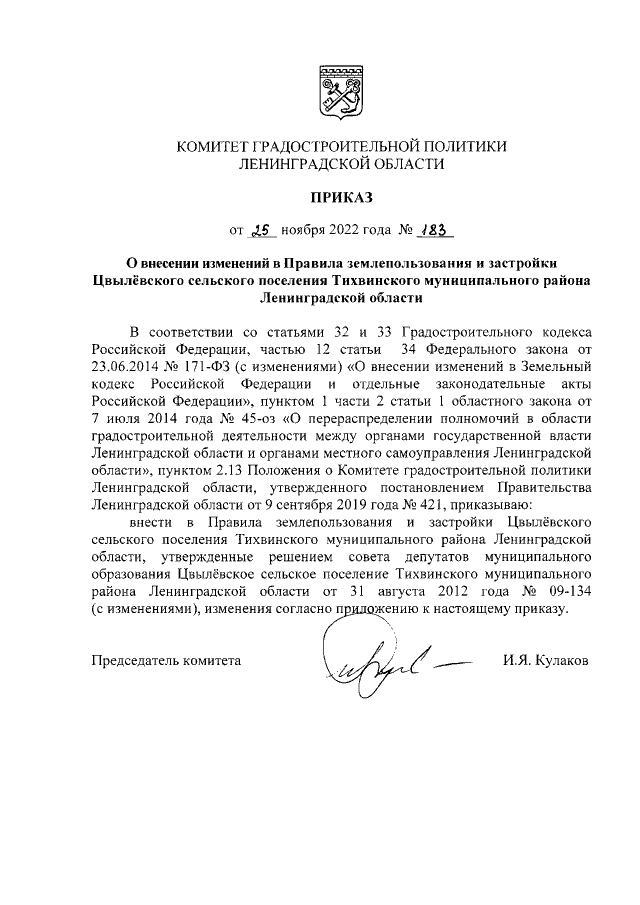 КОМИТЕТ ГРАДОСТРОИТЕЛЬНОЙ ПОЛИТИКИ
ЛЕНИНГРАДСКОЙ ОБЛАСТИ

ПРИКАЗ

от 25 ноября 2022 года № 183

О внесении изменений в Правила землепользования и застройки Цвылёвского сельского поселения Тихвинского муниципального района Ленинградской области

В соответствии со статьями 32 и 33 Градостроительного кодекса Российской Федерации, частью 12 статьи 34 Федерального закона от 23.06.2014 № 171-ФЗ (с изменениями) «О внесении изменений в Земельный кодекс Российской Федерации и отдельные законодательные акты Российской Федерации», пунктом 1 части 2 статьи 1 областного закона от 7 июля 2014 года № 45-оз «О перераспределении полномочий в области градостроительной деятельности между органами государственной власти Ленинградской области и органами местного самоуправления Ленинградской области», пунктом 2.13 Положения о Комитете градостроительной политики Ленинградской области, утвержденного постановлением Правительства Ленинградской области от 9 сентября 2019 года № 421, приказываю:

внести в Правила землепользования и застройки Цвылёвского сельского поселения Тихвинского муниципального района Ленинградской области, утвержденные решением совета депутатов муниципального образования Цвылёвское сельское поселение Тихвинского муниципального района Ленинградской области от 31 августа 2012 года № 09-134 (с изменениями), изменения согласно приложению к настоящему приказу.

Председатель комитета И.Я. Кулаков